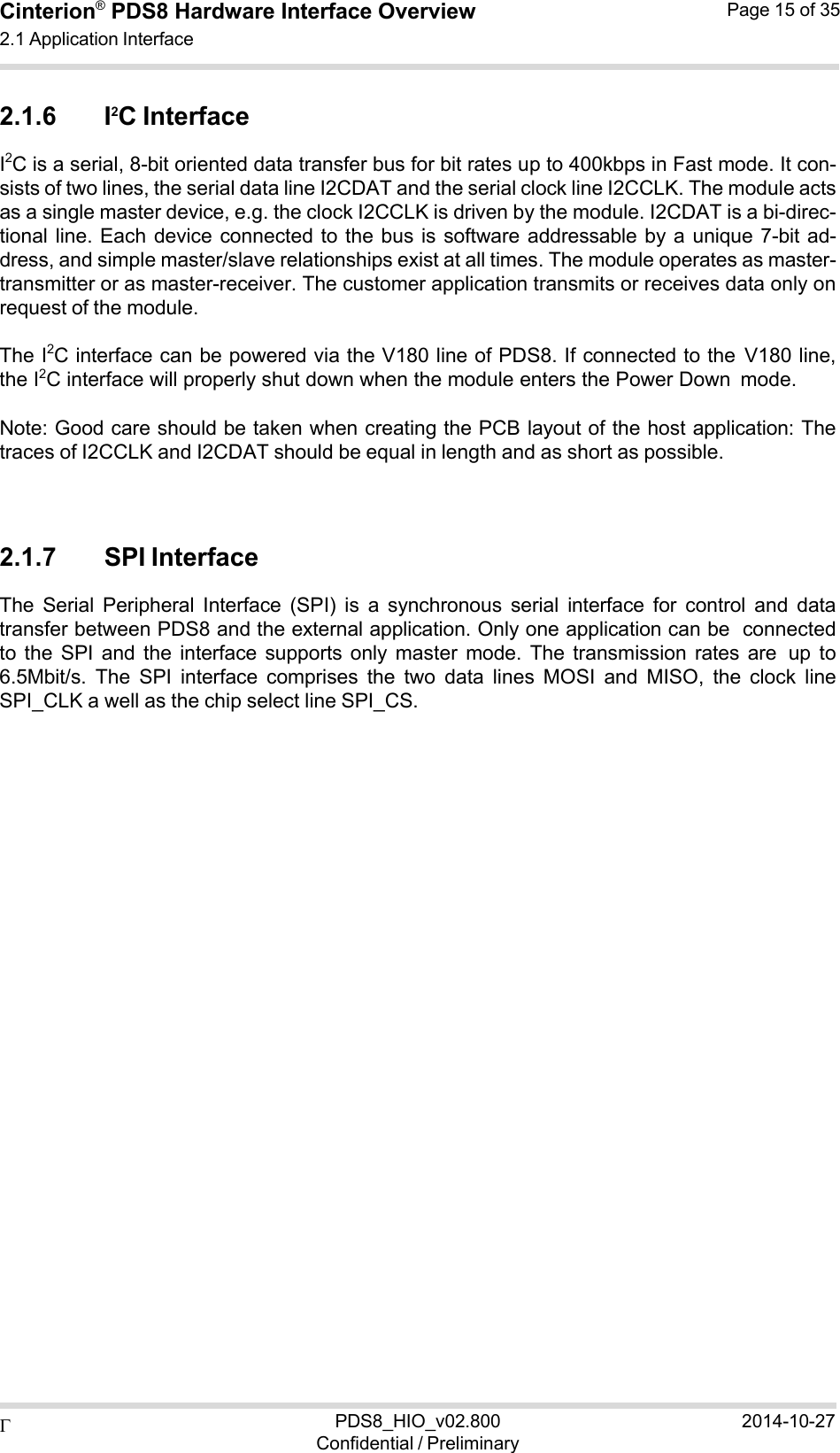 Cinterion® PDS8 Hardware Interface Overview
2.1 Application Interface

Page 15 of 35

2.1.6 I²C Interface

I$^2$C is a serial, 8-bit oriented data transfer bus for bit rates up to 400kbps in Fast mode. It consists of two lines, the serial data line I2CDAT and the serial clock line I2CCLK. The module acts as a single master device, e.g. the clock I2CCLK is driven by the module. I2CDAT is a bi-directional line. Each device connected to the bus is software addressable by a unique 7-bit address, and simple master/slave relationships exist at all times. The module operates as master-transmitter or as master-receiver. The customer application transmits or receives data only on request of the module.

The I$^2$C interface can be powered via the V180 line of PDS8. If connected to the V180 line, the I$^2$C interface will properly shut down when the module enters the Power Down mode.

Note: Good care should be taken when creating the PCB layout of the host application: The traces of I2CCLK and I2CDAT should be equal in length and as short as possible.

2.1.7 SPI Interface

The Serial Peripheral Interface (SPI) is a synchronous serial interface for control and data transfer between PDS8 and the external application. Only one application can be connected to the SPI and the interface supports only master mode. The transmission rates are up to 6.5Mbit/s. The SPI interface comprises the two data lines MOSI and MISO, the clock line SPI_CLK a well as the chip select line SPI_CS.

Γ
PDS8_HIO_v02.800
Confidential / Preliminary
2014-10-27